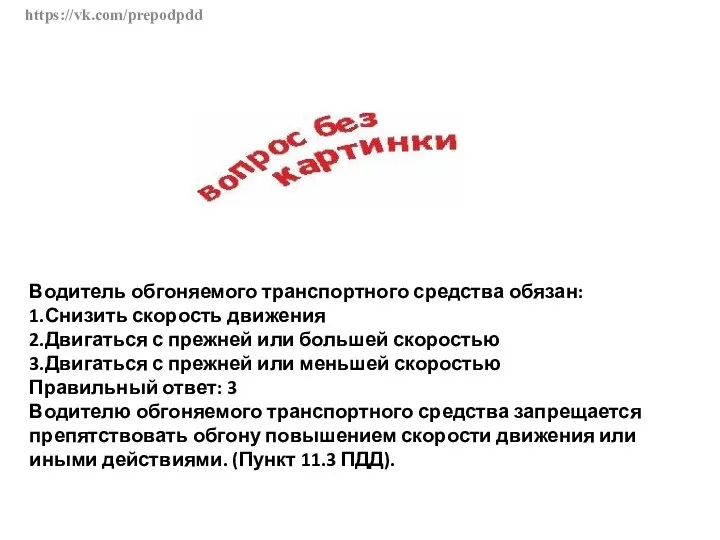 https://vk.com/prepodpdd

вопрос без картинки

Водитель обгоняемого транспортного средства обязан:
1.Снизить скорость движения
2.Двигаться с прежней или большей скоростью
3.Двигаться с прежней или меньшей скоростью
Правильный ответ: 3
Водителю обгоняемого транспортного средства запрещается препятствовать обгону повышением скорости движения или иными действиями. (Пункт 11.3 ПДД).